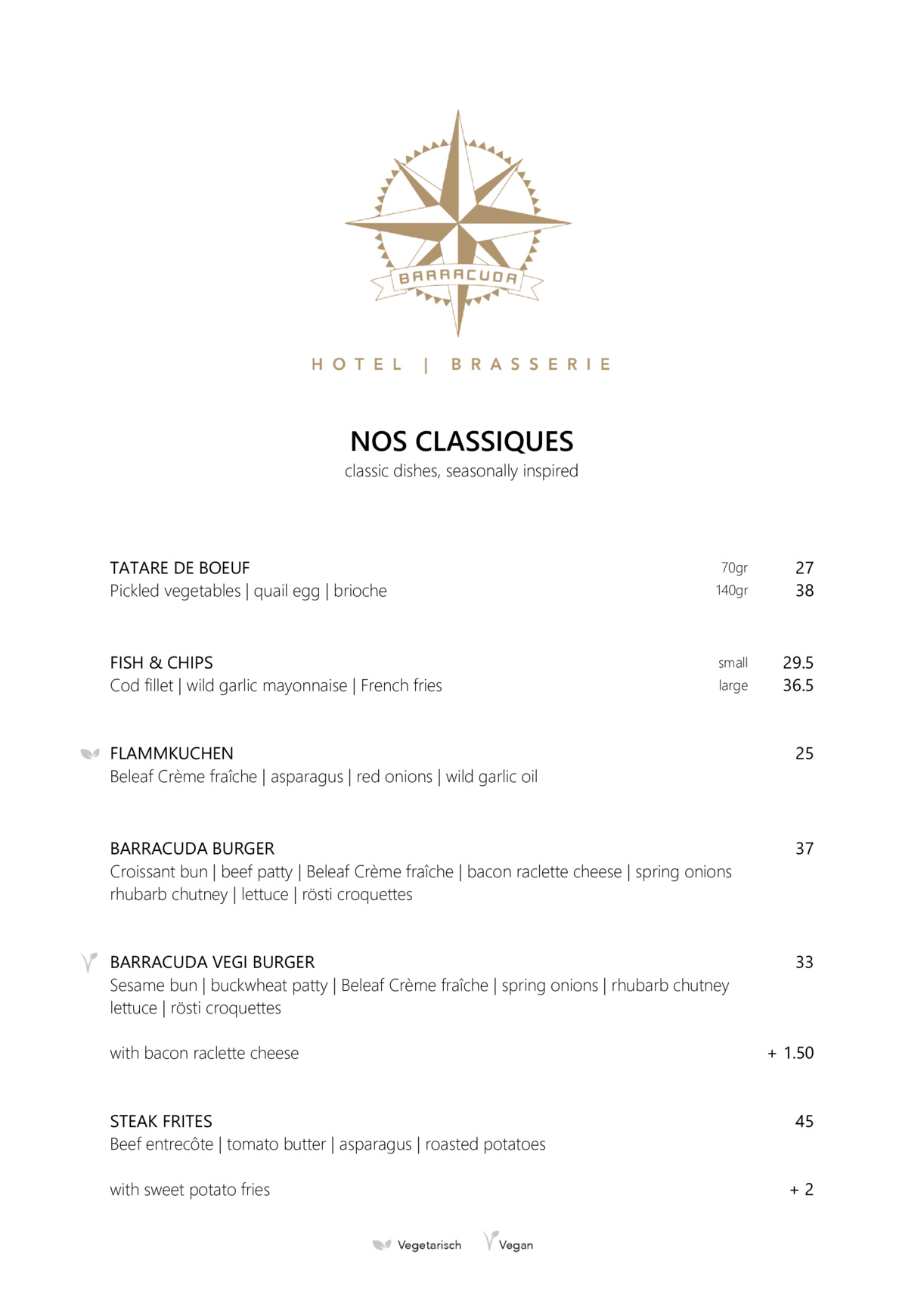 BARRACUDA

HOTEL | BRASSERIE

NOS CLASSIQUES
classic dishes, seasonally inspired

TATARE DE BOEUF 70gr 27
Pickled vegetables | quail egg | brioche 140gr 38

FISH & CHIPS small 29.5
Cod fillet | wild garlic mayonnaise | French fries large 36.5

FLAMMKUCHEN 25
Beleaf Crème fraîche | asparagus | red onions | wild garlic oil

BARRACUDA BURGER 37
Croissant bun | beef patty | Beleaf Crème fraîche | bacon raclette cheese | spring onions rhubarb chutney | lettuce | rösti croquettes

BARRACUDA VEGI BURGER 33
Sesame bun | buckwheat patty | Beleaf Crème fraîche | spring onions | rhubarb chutney lettuce | rösti croquettes

with bacon raclette cheese + 1.50

STEAK FRITES 45
Beef entrecôte | tomato butter | asparagus | roasted potatoes

with sweet potato fries + 2

Vegetarisch Vegan